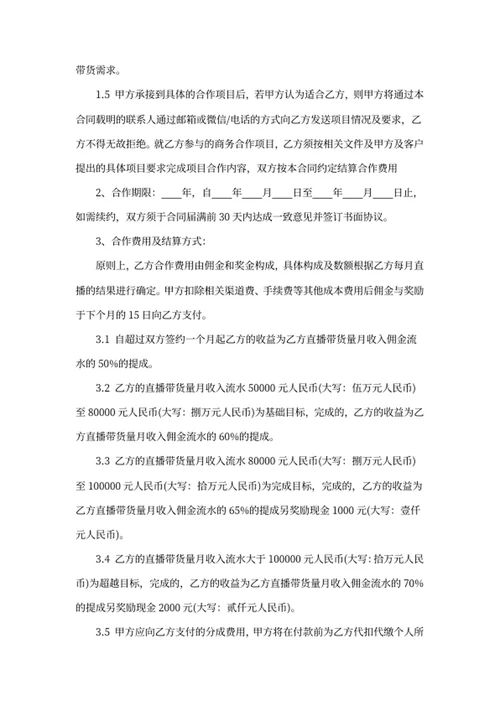 带货需求。

1.5 甲方承接到具体的合作项目后，若甲方认为适合乙方，则甲方将通过本合同载明的联系人通过邮箱或微信/电话的方式向乙方发送项目情况及要求，乙方不得无故拒绝。就乙方参与的商务合作项目，乙方须按相关文件及甲方及客户提出的具体项目要求完成项目合作内容，双方按本合同约定结算合作费用

2、合作期限：____年，自____年____月____日至____年____月____日止，如需续约，双方须于合同届满前 30 天内达成一致意见并签订书面协议。

3、合作费用及结算方式：

原则上，乙方合作费用由佣金和奖金构成，具体构成及数额根据乙方每月直播的结果进行确定。甲方扣除相关渠道费、手续费等其他成本费用后佣金与奖励于下个月的 15 日向乙方支付。

3.1 自超过双方签约一个月起乙方的收益为乙方直播带货量月收入佣金流水的 50%的提成。

3.2 乙方的直播带货量月收入流水 50000 元人民币(大写：伍万元人民币)至 80000 元人民币(大写：捌万元人民币)为基础目标，完成的，乙方的收益为乙方直播带货量月收入佣金流水的 60%的提成。

3.3 乙方的直播带货量月收入流水 80000 元人民币(大写：捌万元人民币)至 100000 元人民币(大写：拾万元人民币)为完成目标，完成的，乙方的收益为乙方直播带货量月收入佣金流水的 65%的提成另奖励现金 1000 元(大写：壹仟元人民币)。

3.4 乙方的直播带货量月收入流水大于 100000 元人民币(大写：拾万元人民币)为超越目标，完成的，乙方的收益为乙方直播带货量月收入佣金流水的 70%的提成另奖励现金 2000 元(大写：贰仟元人民币)。

3.5 甲方应向乙方支付的分成费用，甲方将在付款前为乙方代扣代缴个人所